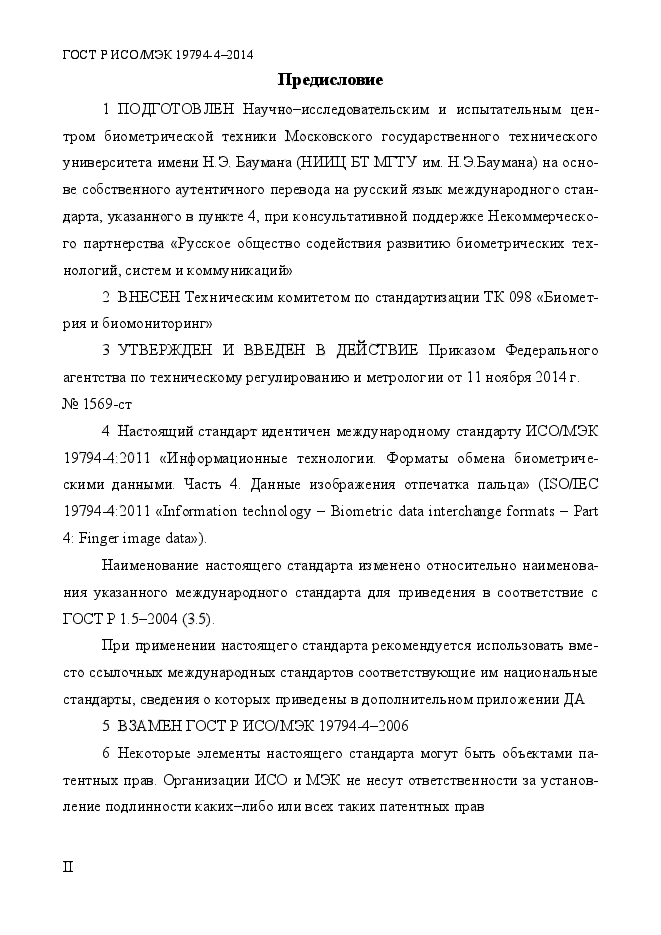 ГОСТ Р ИСО/МЭК 19794-4–2014

Предисловие

1 ПОДГОТОВЛЕН Научно–исследовательским и испытательным центром биометрической техники Московского государственного технического университета имени Н.Э. Баумана (НИИЦ БТ МГТУ им. Н.Э.Баумана) на основе собственного аутентичного перевода на русский язык международного стандарта, указанного в пункте 4, при консультативной поддержке Некоммерческого партнерства «Русское общество содействия развитию биометрических технологий, систем и коммуникаций»

2 ВНЕСЕН Техническим комитетом по стандартизации ТК 098 «Биометрия и биомониторинг»

3 УТВЕРЖДЕН И ВВЕДЕН В ДЕЙСТВИЕ Приказом Федерального агентства по техническому регулированию и метрологии от 11 ноября 2014 г. № 1569-ст

4 Настоящий стандарт идентичен международному стандарту ИСО/МЭК 19794-4:2011 «Информационные технологии. Форматы обмена биометрическими данными. Часть 4. Данные изображения отпечатка пальца» (ISO/IEC 19794-4:2011 «Information technology – Biometric data interchange formats – Part 4: Finger image data»).

Наименование настоящего стандарта изменено относительно наименования указанного международного стандарта для приведения в соответствие с ГОСТ Р 1.5–2004 (3.5).

При применении настоящего стандарта рекомендуется использовать вместо ссылочных международных стандартов соответствующие им национальные стандарты, сведения о которых приведены в дополнительном приложении ДА

5 ВЗАМЕН ГОСТ Р ИСО/МЭК 19794-4–2006

6 Некоторые элементы настоящего стандарта могут быть объектами патентных прав. Организации ИСО и МЭК не несут ответственности за установление подлинности каких–либо или всех таких патентных прав

II